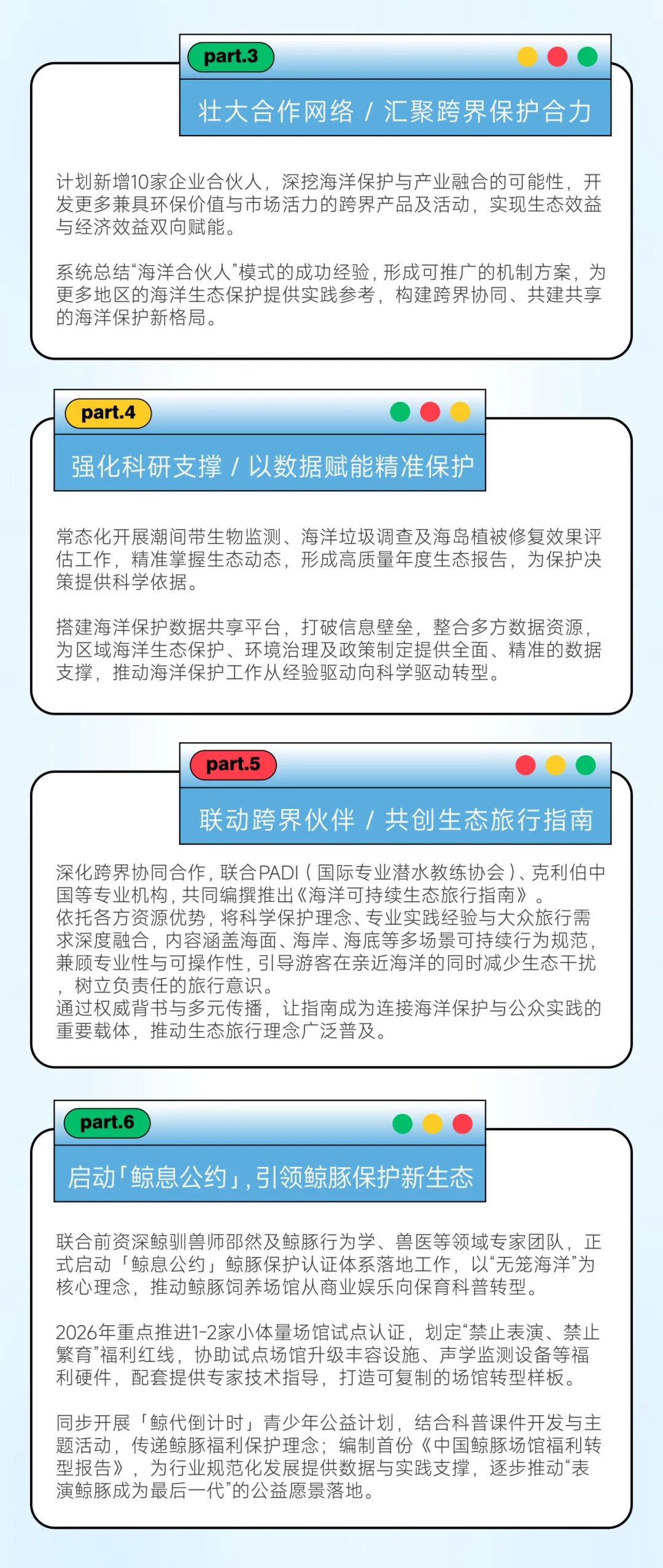 part.3

壮大合作网络 / 汇聚跨界保护合力

计划新增10家企业合伙人，深挖海洋保护与产业融合的可能性，开发更多兼具环保价值与市场活力的跨界产品及活动，实现生态效益与经济效益双向赋能。

系统总结“海洋合伙人”模式的成功经验，形成可推广的机制方案，为更多地区的海洋生态保护提供实践参考，构建跨界协同、共建共享的海洋保护新格局。

part.4

强化科研支撑 / 以数据赋能精准保护

常态化开展潮间带生物监测、海洋垃圾调查及海岛植被修复效果评估工作，精准掌握生态动态，形成高质量年度生态报告，为保护决策提供科学依据。

搭建海洋保护数据共享平台，打破信息壁垒，整合多方数据资源，为区域海洋生态保护、环境治理及政策制定提供全面、精准的数据支撑，推动海洋保护工作从经验驱动向科学驱动转型。

part.5

联动跨界伙伴 / 共创生态旅行指南

深化跨界协同合作，联合PADI（国际专业潜水教练协会）、克利伯中国等专业机构，共同编撰推出《海洋可持续生态旅行指南》。
依托各方资源优势，将科学保护理念、专业实践经验与大众旅行需求深度融合，内容涵盖海面、海岸、海底等多场景可持续行为规范，兼顾专业性与可操作性，引导游客在亲近海洋的同时减少生态干扰，树立负责任的旅行意识。
通过权威背书与多元传播，让指南成为连接海洋保护与公众实践的重要载体，推动生态旅行理念广泛普及。

part.6

启动「鲸息公约」，引领鲸豚保护新生态

联合前资深鲸驯兽师邵然及鲸豚行为学、兽医等领域专家团队，正式启动「鲸息公约」鲸豚保护认证体系落地工作，以“无笼海洋”为核心理念，推动鲸豚饲养场馆从商业娱乐向保育科普转型。

2026年重点推进1-2家小体量场馆试点认证，划定“禁止表演、禁止繁育”福利红线，协助试点场馆升级丰容设施、声学监测设备等福利硬件，配套提供专家技术指导，打造可复制的场馆转型样板。

同步开展「鲸代倒计时」青少年公益计划，结合科普课件开发与主题活动，传递鲸豚福利保护理念；编制首份《中国鲸豚场馆福利转型报告》，为行业规范化发展提供数据与实践支撑，逐步推动“表演鲸豚成为最后一代”的公益愿景落地。